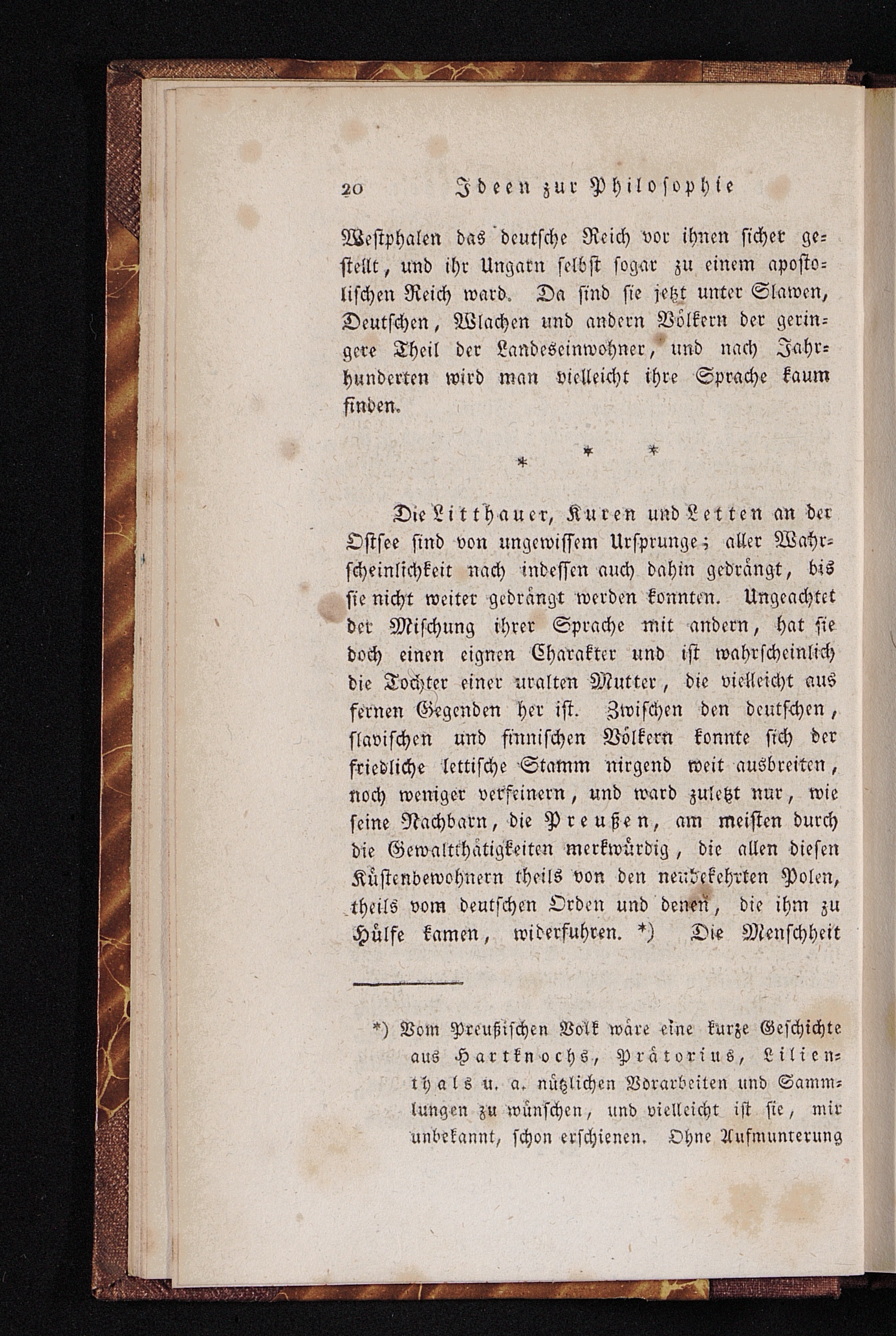 20 Ideen zur Philosophie

Westphalen das deutsche Reich vor ihnen sicher gestellt, und ihr Ungarn selbst sogar zu einem apostolischen Reich ward. Da sind sie jetzt unter Slawen, Deutschen, Wlachen und andern Völkern der geringere Theil der Landeseinwohner, und nach Jahrhunderten wird man vielleicht ihre Sprache kaum finden.

* * *

Die Litthauer, Kuren und Letten an der Ostsee sind von ungewissem Ursprunge; aller Wahrscheinlichkeit nach indessen auch dahin gedrängt, bis sie nicht weiter gedrängt werden konnten. Ungeachtet der Mischung ihrer Sprache mit andern, hat sie doch einen eignen Charakter und ist wahrscheinlich die Tochter einer uralten Mutter, die vielleicht aus fernen Gegenden her ist. Zwischen den deutschen, slavischen und finnischen Völkern konnte sich der friedliche lettische Stamm nirgend weit ausbreiten, noch weniger verfeinern, und ward zuletzt nur, wie seine Nachbarn, die Preußen, am meisten durch die Gewaltthätigkeiten merkwürdig, die allen diesen Küstenbewohnern theils von den neubekehrten Polen, theils vom deutschen Orden und denen, die ihm zu Hülfe kamen, widerfuhren. *) Die Menschheit

*) Vom Preußischen Volk wäre eine kurze Geschichte aus Hartknochs, Prätorius, Lilienthals u. a. nützlichen Vorarbeiten und Sammlungen zu wünschen, und vielleicht ist sie, mir unbekannt, schon erschienen. Ohne Aufmunterung